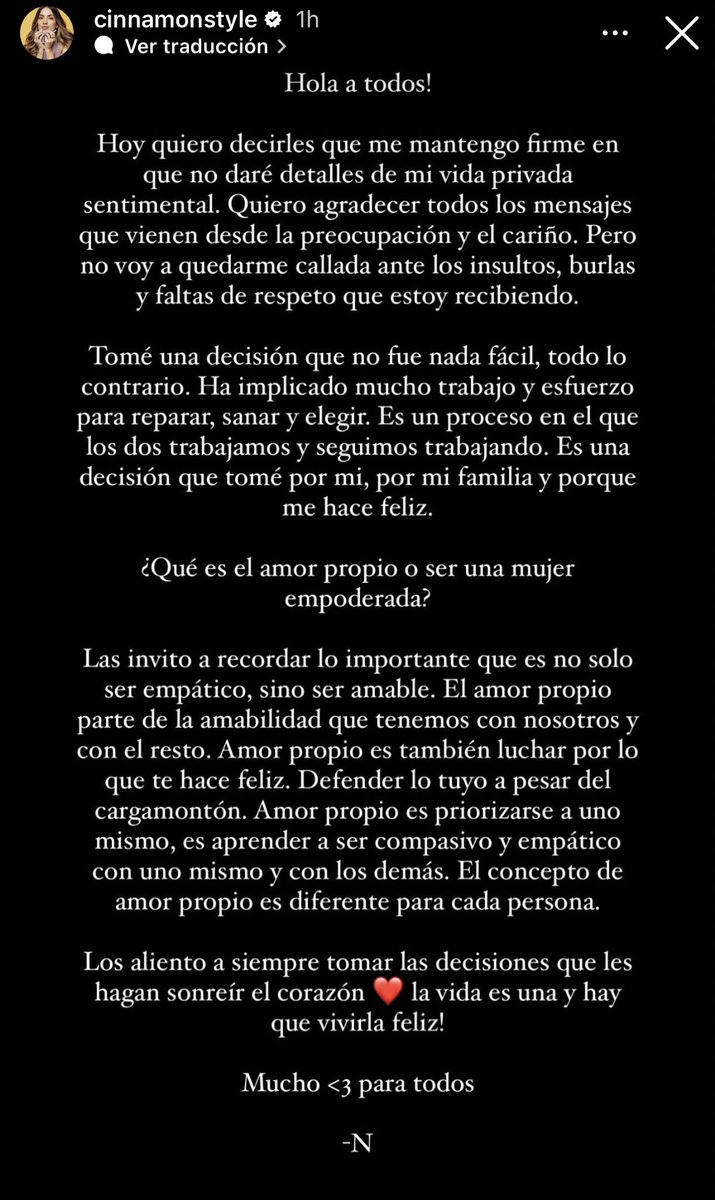 cinnamonstyle 1h
Ver traducción >

Hola a todos!

Hoy quiero decirles que me mantengo firme en que no daré detalles de mi vida privada sentimental. Quiero agradecer todos los mensajes que vienen desde la preocupación y el cariño. Pero no voy a quedarme callada ante los insultos, burlas y faltas de respeto que estoy recibiendo.

Tomé una decisión que no fue nada fácil, todo lo contrario. Ha implicado mucho trabajo y esfuerzo para reparar, sanar y elegir. Es un proceso en el que los dos trabajamos y seguimos trabajando. Es una decisión que tomé por mi, por mi familia y porque me hace feliz.

¿Qué es el amor propio o ser una mujer empoderada?

Las invito a recordar lo importante que es no solo ser empático, sino ser amable. El amor propio parte de la amabilidad que tenemos con nosotros y con el resto. Amor propio es también luchar por lo que te hace feliz. Defender lo tuyo a pesar del cargamontón. Amor propio es priorizarse a uno mismo, es aprender a ser compasivo y empático con uno mismo y con los demás. El concepto de amor propio es diferente para cada persona.

Los aliento a siempre tomar las decisiones que les hagan sonreír el corazón ❤️ la vida es una y hay que vivirla feliz!

Mucho <3 para todos

-N